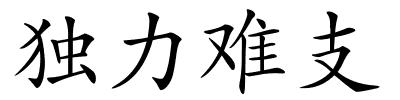 独力难支